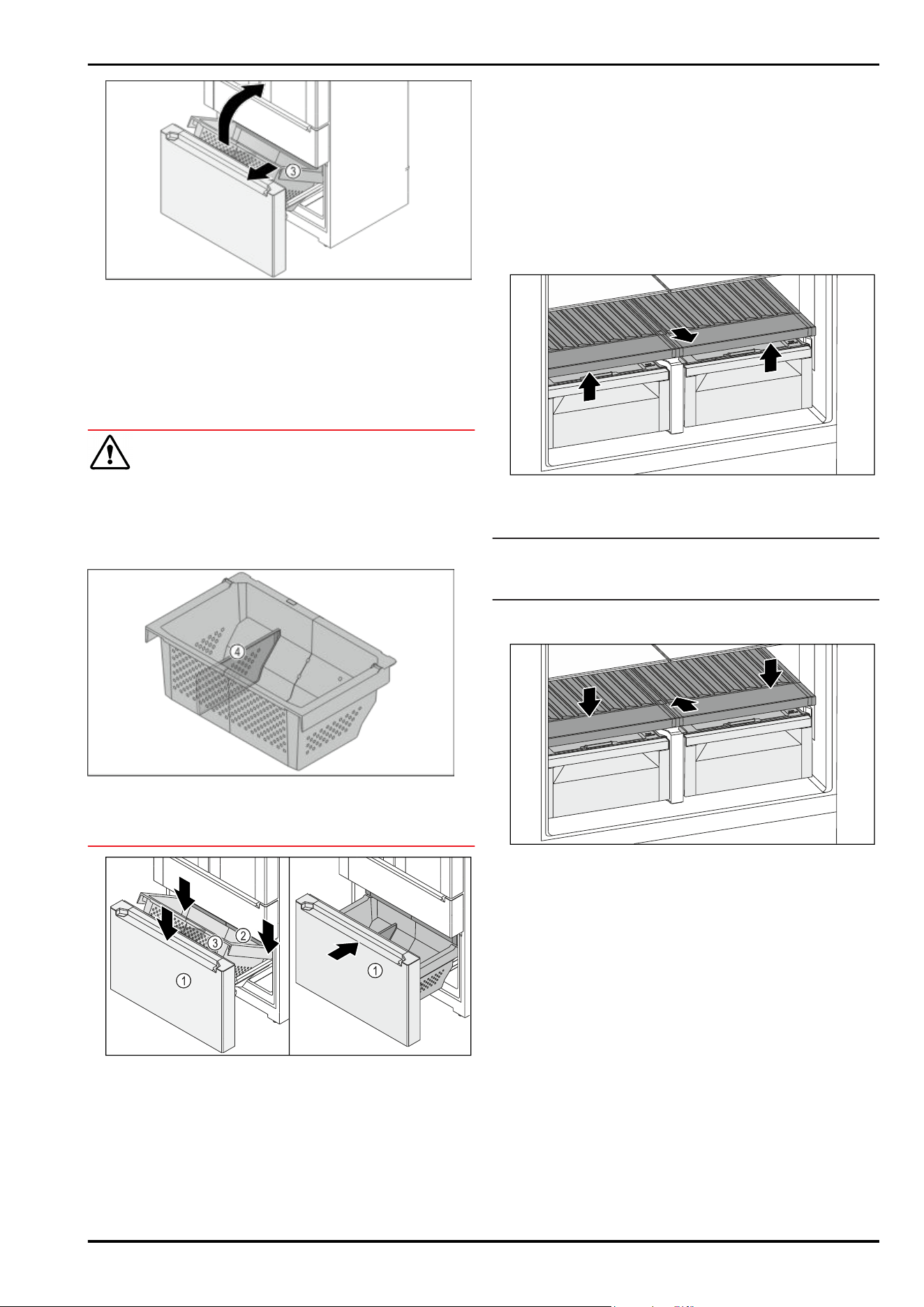 ③

④

①
②
③

①